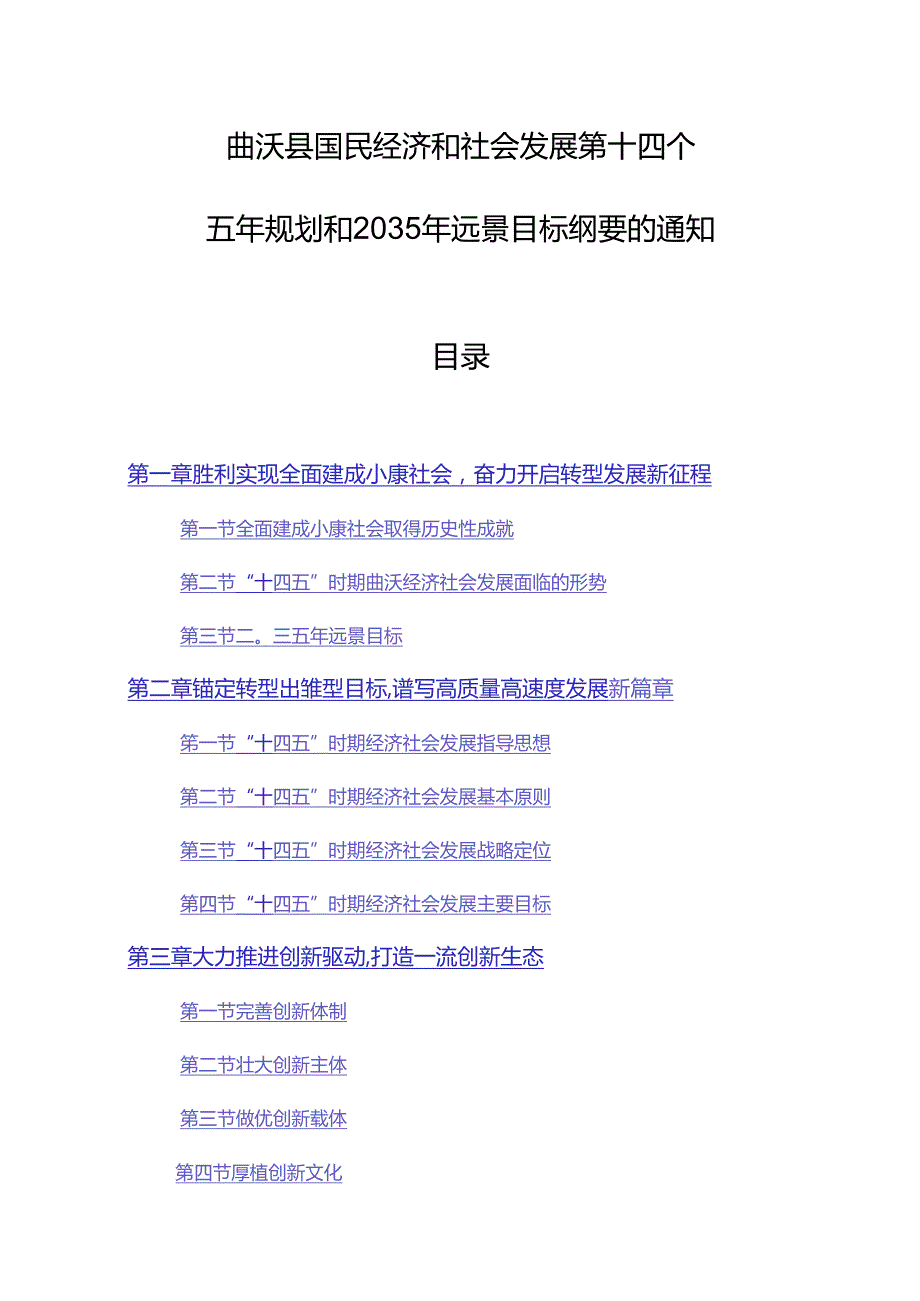 曲沃县国民经济和社会发展第十四个

五年规划和2035年远景目标纲要的通知

目录

第一章胜利实现全面建成小康社会，奋力开启转型发展新征程

第一节全面建成小康社会取得历史性成就

第二节“十四五”时期曲沃经济社会发展面临的形势

第三节二。三五年远景目标

第二章锚定转型出雏型目标,谱写高质量高速度发展新篇章

第一节“十四五”时期经济社会发展指导思想

第二节“十四五”时期经济社会发展基本原则

第三节“十四五”时期经济社会发展战略定位

第四节“十四五”时期经济社会发展主要目标

第三章大力推进创新驱动,打造一流创新生态

第一节完善创新体制

第二节壮大创新主体

第三节做优创新载体

第四节厚植创新文化